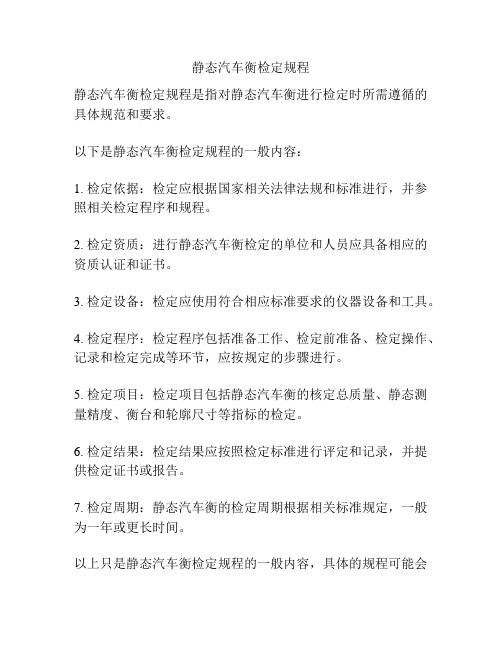 静态汽车衡检定规程

静态汽车衡检定规程是指对静态汽车衡进行检定时所需遵循的具体规范和要求。

以下是静态汽车衡检定规程的一般内容：

1. 检定依据：检定应根据国家相关法律法规和标准进行，并参照相关检定程序和规程。

2. 检定资质：进行静态汽车衡检定的单位和人员应具备相应的资质认证和证书。

3. 检定设备：检定应使用符合相应标准要求的仪器设备和工具。

4. 检定程序：检定程序包括准备工作、检定前准备、检定操作、记录和检定完成等环节，应按规定的步骤进行。

5. 检定项目：检定项目包括静态汽车衡的核定总质量、静态测量精度、衡台和轮廓尺寸等指标的检定。

6. 检定结果：检定结果应按照检定标准进行评定和记录，并提供检定证书或报告。

7. 检定周期：静态汽车衡的检定周期根据相关标准规定，一般为一年或更长时间。

以上只是静态汽车衡检定规程的一般内容，具体的规程可能会